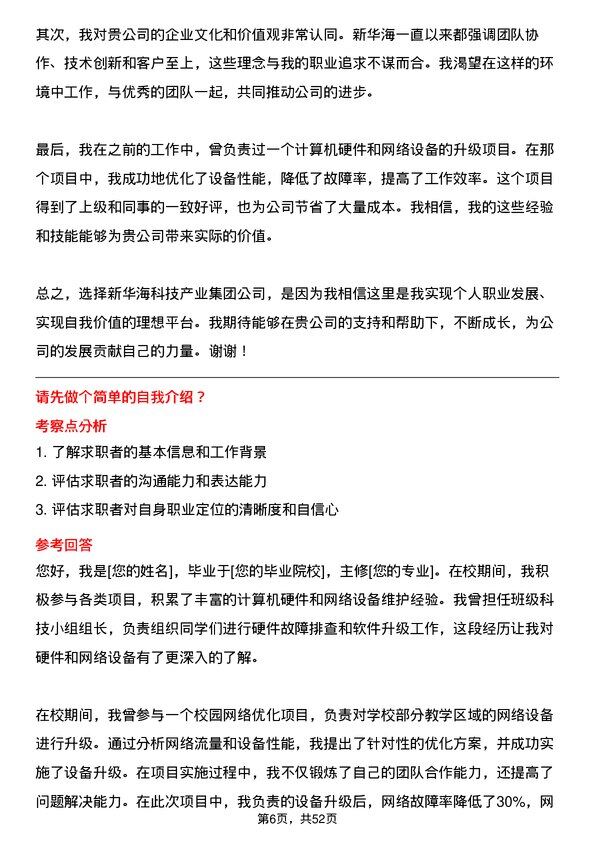 其次，我对贵公司的企业文化和价值观非常认同。新华海一直以来都强调团队协作、技术创新和客户至上，这些理念与我的职业追求不谋而合。我渴望在这样的环境中工作，与优秀的团队一起，共同推动公司的进步。

最后，我在之前的工作中，曾负责过一个计算机硬件和网络设备的升级项目。在那个项目中，我成功地优化了设备性能，降低了故障率，提高了工作效率。这个项目得到了上级和同事的一致好评，也为公司节省了大量成本。我相信，我的这些经验和技能能够为贵公司带来实际的价值。

总之，选择新华海科技产业集团公司，是因为我相信这里是我实现个人职业发展、实现自我价值的理想平台。我期待能够在贵公司的支持和帮助下，不断成长，为公司的发展贡献自己的力量。谢谢！

请先做个简单的自我介绍？

考察点分析

1. 了解求职者的基本信息和工作背景
2. 评估求职者的沟通能力和表达能力
3. 评估求职者对自身职业定位的清晰度和自信心

参考回答

您好，我是[您的姓名]，毕业于[您的毕业院校]，主修[您的专业]。在校期间，我积极参与各类项目，积累了丰富的计算机硬件和网络设备维护经验。我曾担任班级科技小组组长，负责组织同学们进行硬件故障排查和软件升级工作，这段经历让我对硬件和网络设备有了更深入的了解。

在校期间，我曾参与一个校园网络优化项目，负责对学校部分教学区域的网络设备进行升级。通过分析网络流量和设备性能，我提出了针对性的优化方案，并成功实施了设备升级。在项目实施过程中，我不仅锻炼了自己的团队合作能力，还提高了问题解决能力。在此次项目中，我负责的设备升级后，网络故障率降低了30%，网

第6页，共52页